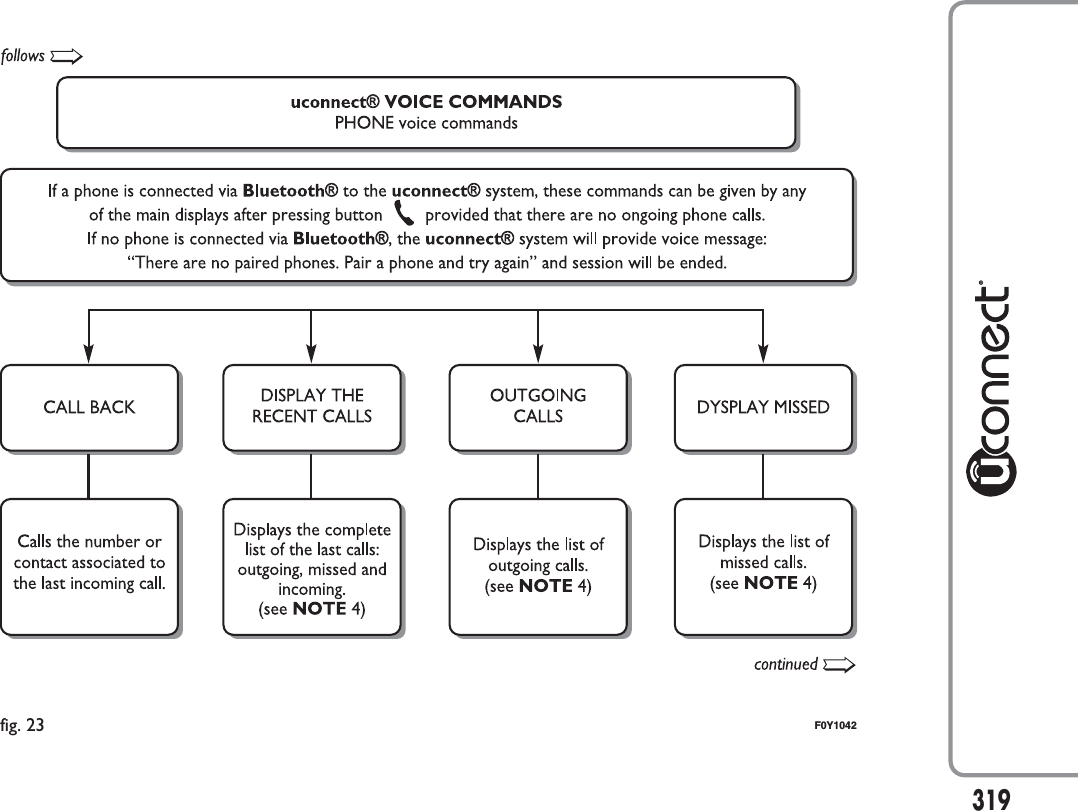 follows

uconnect® VOICE COMMANDS
PHONE voice commands

If a phone is connected via Bluetooth® to the uconnect® system, these commands can be given by any of the main displays after pressing button provided that there are no ongoing phone calls.
If no phone is connected via Bluetooth®, the uconnect® system will provide voice message: "There are no paired phones. Pair a phone and try again" and session will be ended.

CALL BACK

DISPLAY THE RECENT CALLS

OUTGOING CALLS

DYSPLAY MISSED

Calls the number or contact associated to the last incoming call.

Displays the complete list of the last calls: outgoing, missed and incoming.
(see NOTE 4)

Displays the list of outgoing calls.
(see NOTE 4)

Displays the list of missed calls.
(see NOTE 4)

continued

fig. 23

F0Y1042

uconnect

319